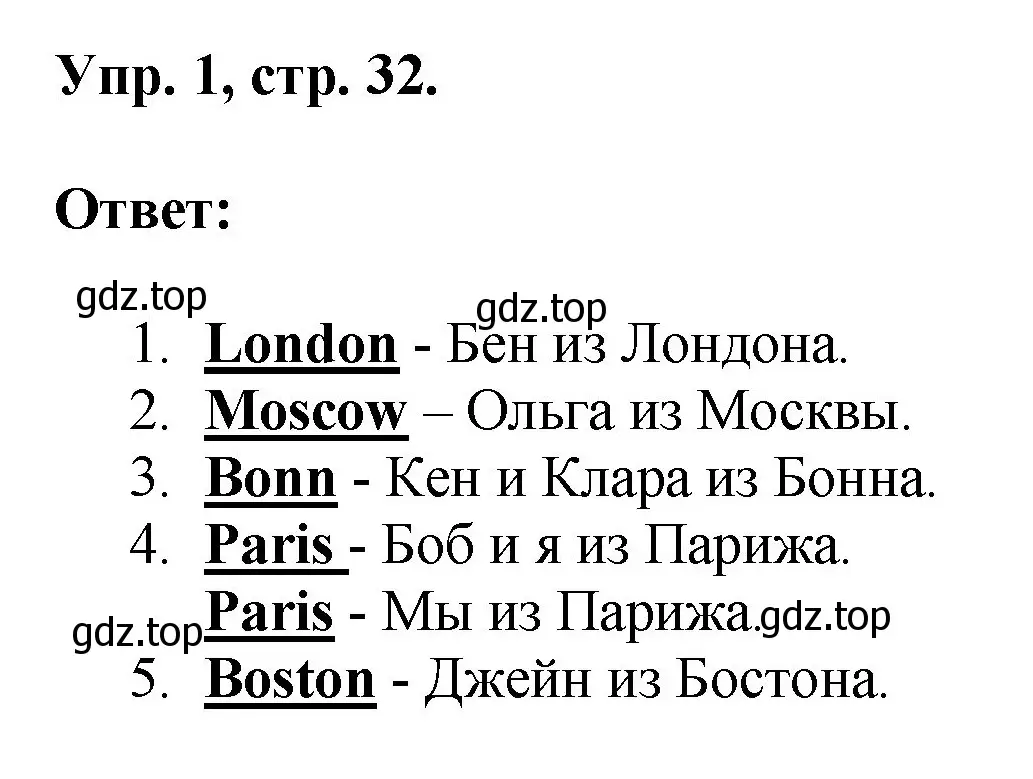 Упр. 1, стр. 32.

Ответ:

gdz.top gdz.top

1. London - Бен из Лондона.
2. Moscow – Ольга из Москвы.
3. Bonn - Кен и Клара из Бонна.
4. Paris - Боб и я из Парижа.
Paris - Мы из Парижа.

gdz.top gdz.top

5. Boston - Джейн из Бостона.